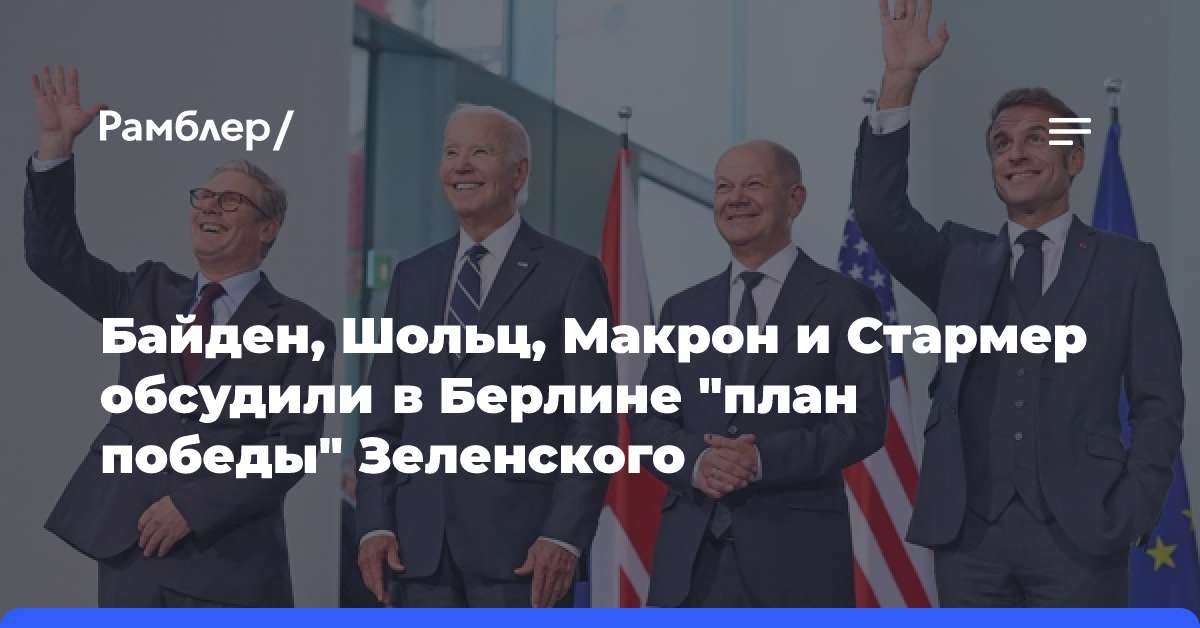 Рамблер/

Байден, Шольц, Макрон и Стармер обсудили в Берлине "план победы" Зеленского